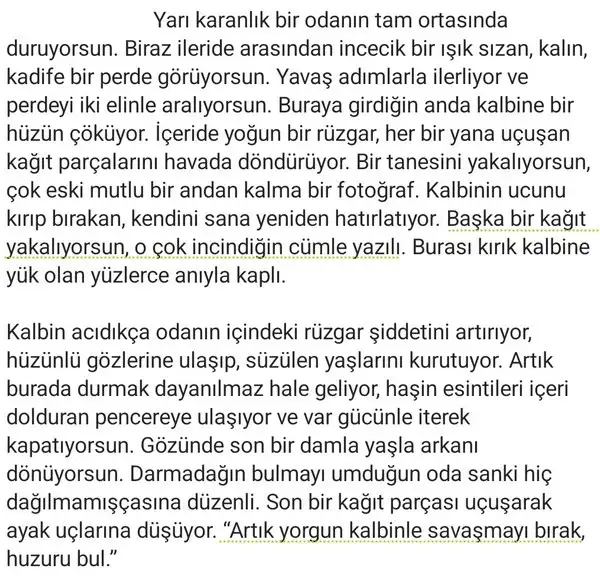 Yarı karanlık bir odanın tam ortasında duruyorsun. Biraz ileride arasından incecik bir ışık sızan, kalın, kadife bir perde görüyorsun. Yavaş adımlarla ilerliyor ve perdeyi iki elinle aralıyorsun. Buraya girdiğin anda kalbine bir hüzün çöküyor. İçeride yoğun bir rüzgar, her bir yana uçuşan kağıt parçalarını havada döndürüyor. Bir tanesini yakalıyorsun, çok eski mutlu bir andan kalma bir fotoğraf. Kalbinin ucunu kırıp bırakan, kendini sana yeniden hatırlatıyor. Başka bir kağıt yakalıyorsun, o çok incindiğin cümle yazılı. Burası kırık kalbine yük olan yüzlerce anıyla kaplı.

Kalbin acıdıkça odanın içindeki rüzgar şiddetini artırıyor, hüzünlü gözlerine ulaşıp, süzülen yaşlarını kurutuyor. Artık burada durmak dayanılmaz hale geliyor, haşin esintileri içeri dolduran pencereye ulaşıyor ve var gücünle iterek kapatıyorsun. Gözünde son bir damla yaşla arkanı dönüyorsun. Darmadağın bulmayı umduğun oda sanki hiç dağılmamışçasına düzenli. Son bir kağıt parçası uçuşarak ayak uçlarına düşüyor. "Artık yorgun kalbinle savaşmayı bırak, huzuru bul."